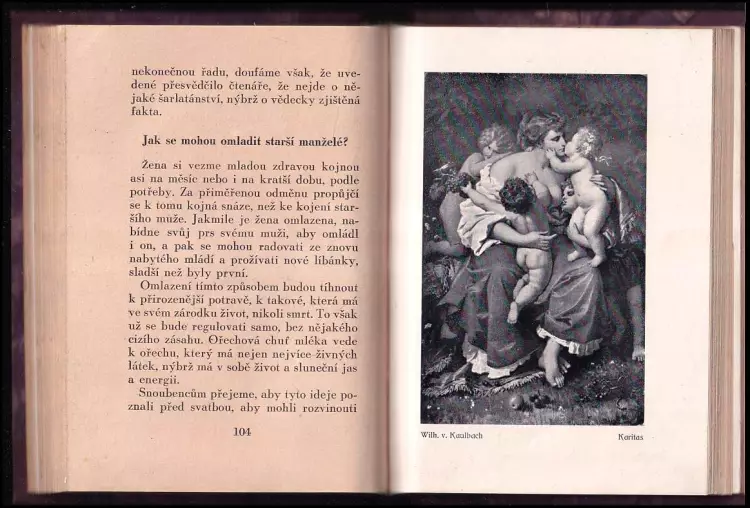 nekonečnou řadu, doufáme však, že uvedené přesvědčilo čtenáře, že nejde o nějaké šarlatánství, nýbrž o vědecky zjištěná fakta.

Jak se mohou omladit starší manželé?

Žena si vezme mladou zdravou kojnou asi na měsíc nebo i na kratší dobu, podle potřeby. Za přiměřenou odměnu propůjčí se k tomu kojná snáze, než ke kojení staršího muže. Jakmile je žena omlazena, nabídne svůj prs svému muži, aby omládl i on, a pak se mohou radovati ze znovu nabytého mládí a prožívati nové líbánky, sladší než byly první.

Omlazení tímto způsobem budou tíhnout k přirozenější potravě, k takové, která má ve svém zárodku život, nikoli smrt. To však už se bude regulovati samo, bez nějakého cizího zásahu. Ořechová chuť mléka vede k ořechu, který má nejen nejvíce živných látek, nýbrž má v sobě život a sluneční jas a energii.

Snoubencům přejeme, aby tyto ideje poznali před svatbou, aby mohli rozvinouti

104

Wilh. v. Kaulbach

Karitas